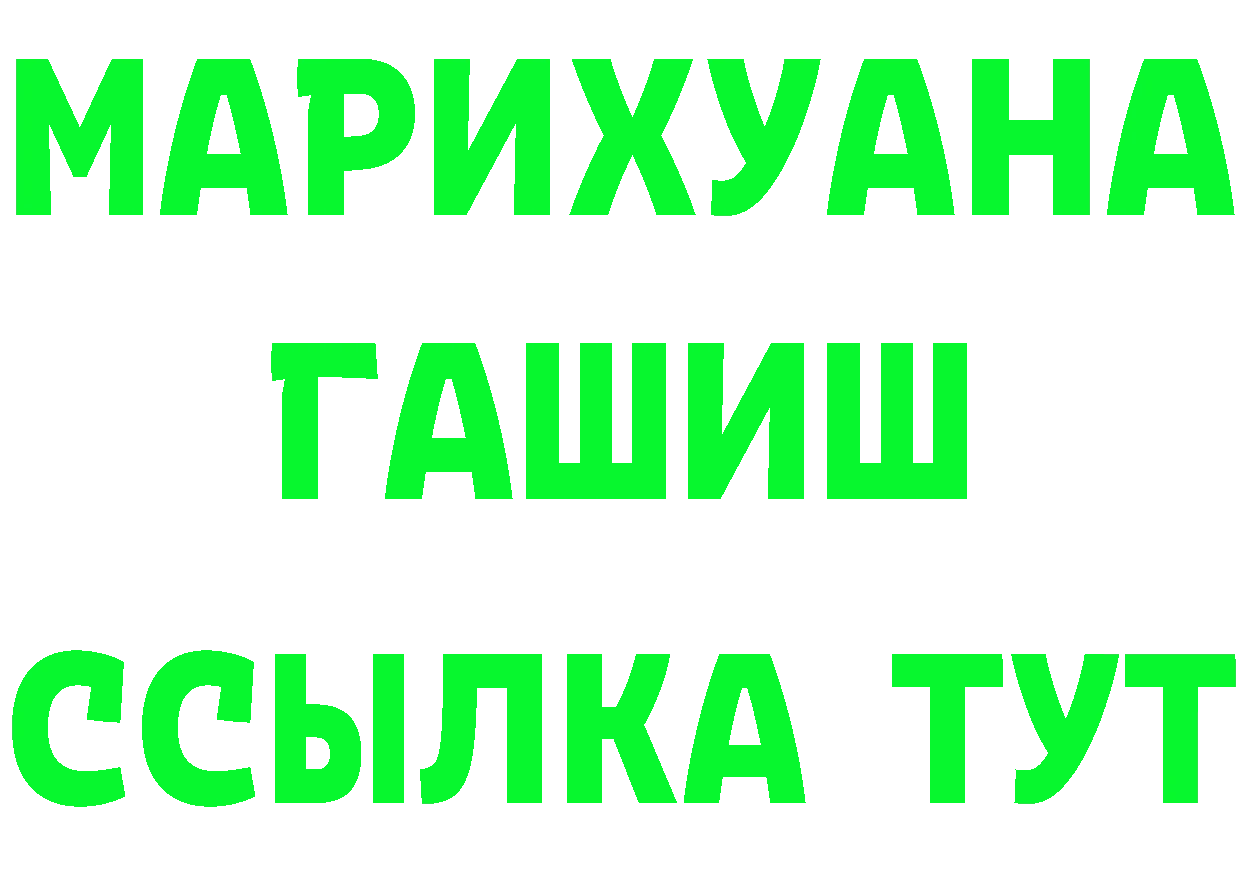 МАРИХУАНА
ГАШИШ
ССЫЛКА ТУТ